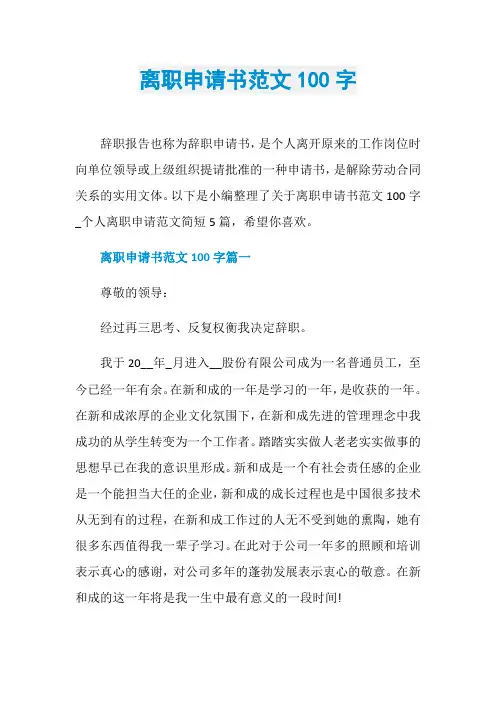 离职申请书范文 100 字

辞职报告也称为辞职申请书，是个人离开原来的工作岗位时向单位领导或上级组织提请批准的一种申请书，是解除劳动合同关系的实用文体。以下是小编整理了关于离职申请书范文 100 字_个人离职申请范文简短 5 篇，希望你喜欢。

离职申请书范文 100 字篇一

尊敬的领导：

经过再三思考、反复权衡我决定辞职。

我于 20__年_月进入__股份有限公司成为一名普通员工，至今已经一年有余。在新和成的一年是学习的一年，是收获的一年。在新和成浓厚的企业文化氛围下，在新和成先进的管理理念中我成功的从学生转变为一个工作者。踏踏实实做人老老实实做事的思想早已在我的意识里形成。新和成是一个有社会责任感的企业是一个能担当大任的企业，新和成的成长过程也是中国很多技术从无到有的过程，在新和成工作过的人无不受到她的熏陶，她有很多东西值得我一辈子学习。在此对于公司一年多的照顾和培训表示真心的感谢，对公司多年的蓬勃发展表示衷心的敬意。在新和成的这一年将是我一生中最有意义的一段时间!